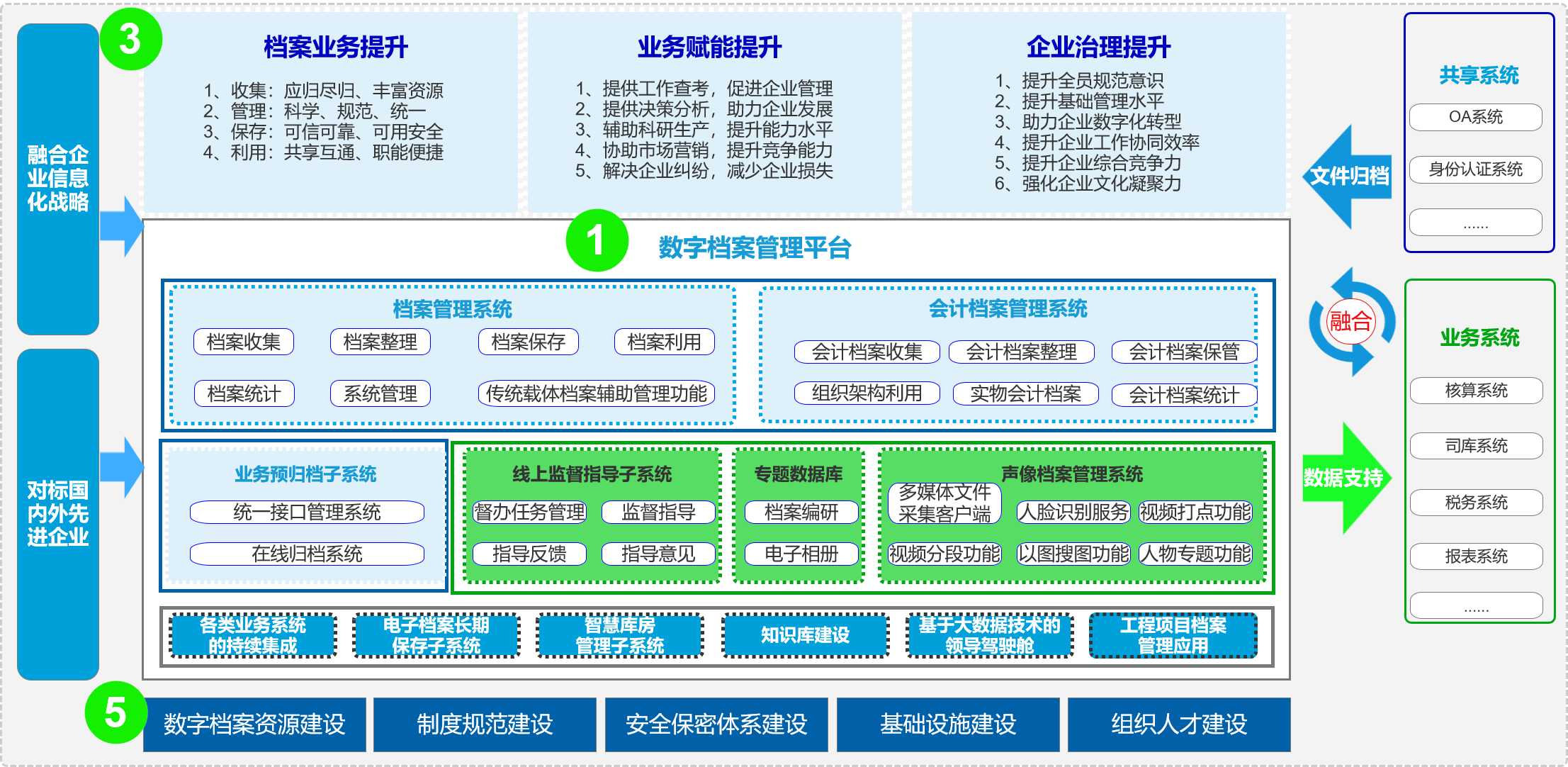 融合企业信息化战略

对标国内外先进企业

3

档案业务提升

1、收集：应归尽归、丰富资源
2、管理：科学、规范、统一
3、保存：可信可靠、可用安全
4、利用：共享互通、职能便捷

业务赋能提升

1、提供工作查考，促进企业管理
2、提供决策分析，助力企业发展
3、辅助科研生产，提升能力水平
4、协助市场营销，提升竞争能力
5、解决企业纠纷，减少企业损失

企业治理提升

1、提升全员规范意识
2、提升基础管理水平
3、助力企业数字化转型
4、提升企业工作协同效率
5、提升企业综合竞争力
6、强化企业文化凝聚力

1

数字档案管理平台

档案管理系统

档案收集 档案整理 档案保存 档案利用

档案统计 系统管理 传统载体档案辅助管理功能

会计档案管理系统

会计档案收集 会计档案整理 会计档案保管

组织架构利用 实物会计档案 会计档案统计

业务预归档子系统

统一接口管理系统

在线归档系统

线上监督指导子系统

督办任务管理 监督指导

指导反馈 指导意见

专题数据库

档案编研

电子相册

声像档案管理系统

多媒体文件采集客户端 人脸识别服务 视频打点功能

视频分段功能 以图搜图功能 人物专题功能

各类业务系统的持续集成 电子档案长期保存子系统 智慧库房管理子系统 知识库建设 基于大数据技术的领导驾驶舱 工程项目档案管理应用

5

数字档案资源建设 制度规范建设 安全保密体系建设 基础设施建设 组织人才建设

文件归档

融合

数据支持

共享系统

OA系统

身份认证系统

......

业务系统

核算系统

司库系统

税务系统

报表系统

......